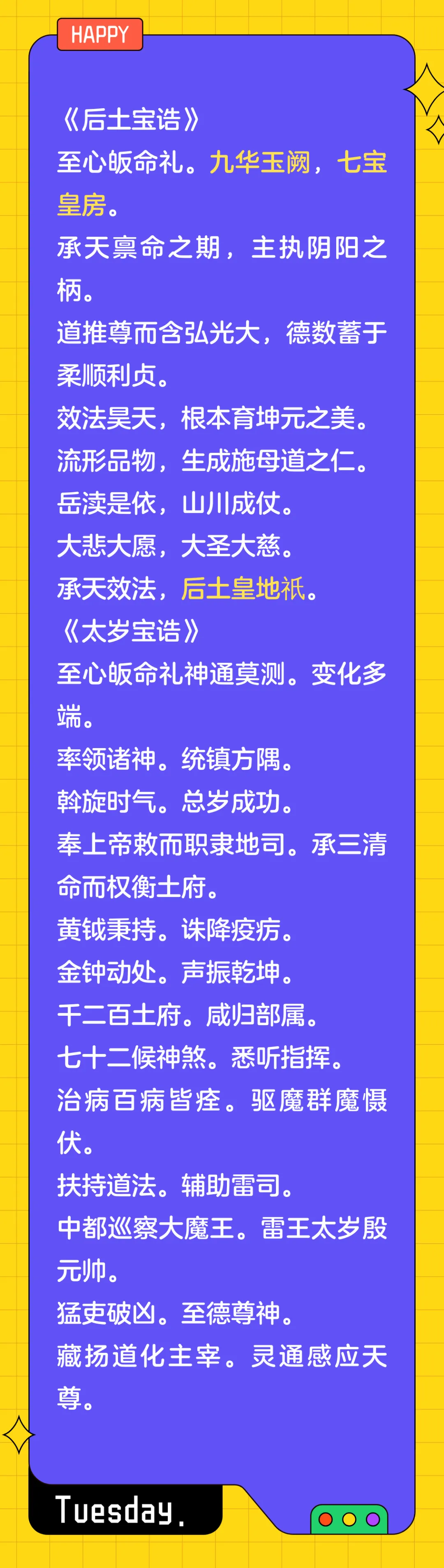 HAPPY

《后土宝诰》
至心皈命礼。九华玉阙，七宝皇房。
承天禀命之期，主执阴阳之柄。
道推尊而含弘光大，德数蓄于柔顺利贞。
效法昊天，根本育坤元之美。
流形品物，生成施母道之仁。
岳渎是依，山川成仗。
大悲大愿，大圣大慈。
承天效法，后土皇地祇。
《太岁宝诰》
至心皈命礼神通莫测。变化多端。
率领诸神。统镇方隅。
斡旋时气。总岁成功。
奉上帝敕而职隶地司。承三清命而权衡土府。
黄钺秉持。诛降疫疠。
金钟动处。声振乾坤。
千二百土府。咸归部属。
七十二候神煞。悉听指挥。
治病百病皆痊。驱魔群魔慑伏。
扶持道法。辅助雷司。
中都巡察大魔王。雷王太岁殷元帅。
猛吏破凶。至德尊神。
藏扬道化主宰。灵通感应天尊。

Tuesday.